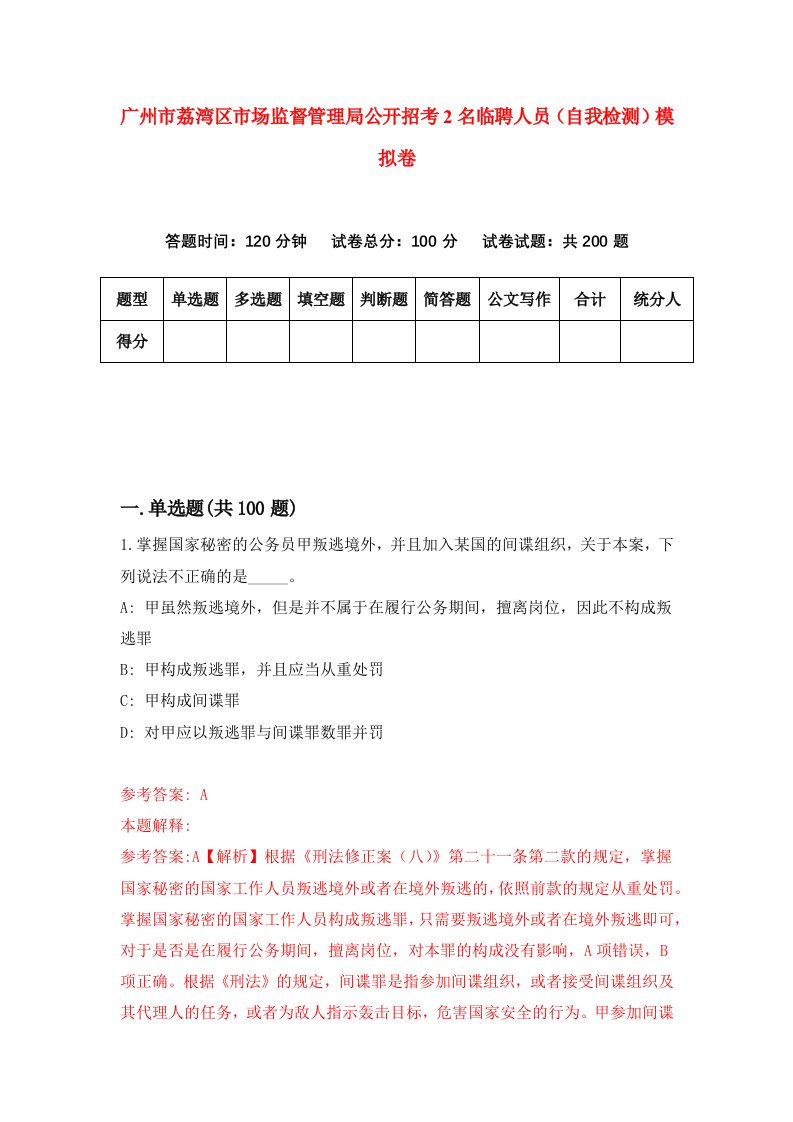 广州市荔湾区市场监督管理局公开招考2名临聘人员（自我检测）模拟卷

答题时间：120分钟　试卷总分：100分　试卷试题：共200题

| 题型 | 单选题 | 多选题 | 填空题 | 判断题 | 简答题 | 公文写作 | 合计 | 统分人 |
|---|---|---|---|---|---|---|---|---|
| 得分 | | | | | | | | |

一.单选题(共100题)

1.掌握国家秘密的公务员甲叛逃境外，并且加入某国的间谍组织，关于本案，下列说法不正确的是_____。

A: 甲虽然叛逃境外，但是并不属于在履行公务期间，擅离岗位，因此不构成叛逃罪

B: 甲构成叛逃罪，并且应当从重处罚

C: 甲构成间谍罪

D: 对甲应以叛逃罪与间谍罪数罪并罚

参考答案: A

本题解释:

参考答案:A【解析】根据《刑法修正案（八）》第二十一条第二款的规定，掌握国家秘密的国家工作人员叛逃境外或者在境外叛逃的，依照前款的规定从重处罚。掌握国家秘密的国家工作人员构成叛逃罪，只需要叛逃境外或者在境外叛逃即可，对于是否是在履行公务期间，擅离岗位，对本罪的构成没有影响，A项错误，B项正确。根据《刑法》的规定，间谍罪是指参加间谍组织，或者接受间谍组织及其代理人的任务，或者为敌人指示轰击目标，危害国家安全的行为。甲参加间谍